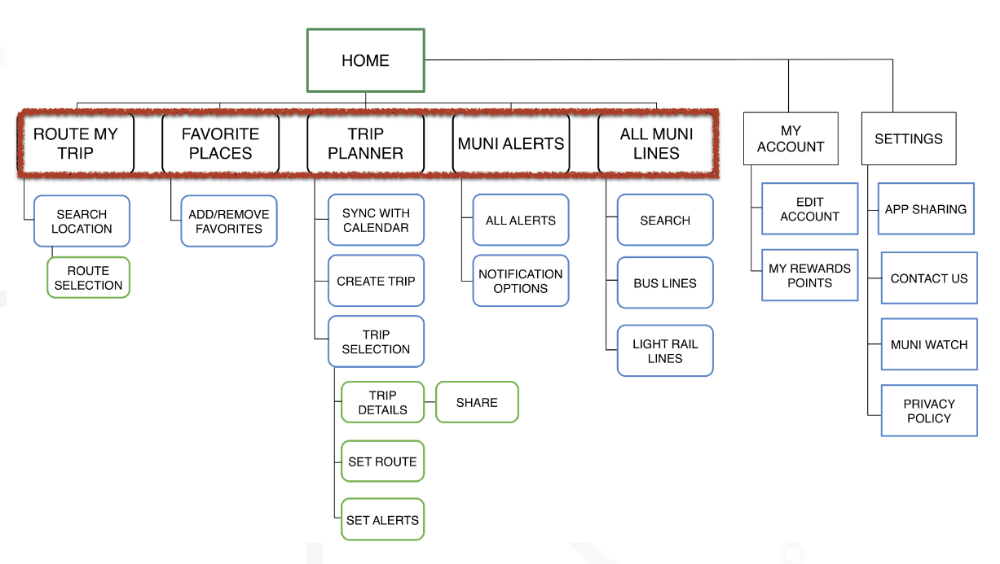 HOME

ROUTE MY TRIP

SEARCH LOCATION

ROUTE SELECTION

FAVORITE PLACES

ADD/REMOVE FAVORITES

TRIP PLANNER

SYNC WITH CALENDAR

CREATE TRIP

TRIP SELECTION

TRIP DETAILS

SHARE

SET ROUTE

SET ALERTS

MUNI ALERTS

ALL ALERTS

NOTIFICATION OPTIONS

ALL MUNI LINES

SEARCH

BUS LINES

LIGHT RAIL LINES

MY ACCOUNT

EDIT ACCOUNT

MY REWARDS POINTS

SETTINGS

APP SHARING

CONTACT US

MUNI WATCH

PRIVACY POLICY